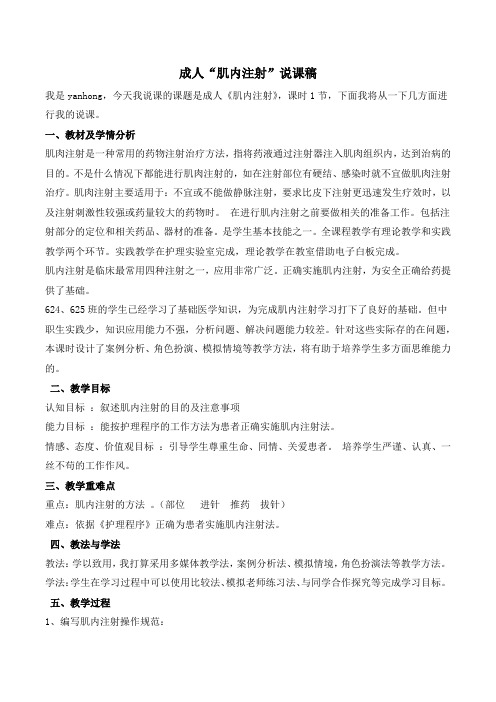 成人“肌内注射”说课稿

我是 yanhong，今天我说课的课题是成人《肌内注射》，课时 1 节，下面我将从一下几方面进行我的说课。

一、教材及学情分析

肌肉注射是一种常用的药物注射治疗方法，指将药液通过注射器注入肌肉组织内，达到治病的目的。不是什么情况下都能进行肌肉注射的，如在注射部位有硬结、感染时就不宜做肌肉注射治疗。肌肉注射主要适用于：不宜或不能做静脉注射，要求比皮下注射更迅速发生疗效时，以及注射刺激性较强或药量较大的药物时。 在进行肌内注射之前要做相关的准备工作。包括注射部分的定位和相关药品、器材的准备。是学生基本技能之一。全课程教学有理论教学和实践教学两个环节。实践教学在护理实验室完成，理论教学在教室借助电子白板完成。

肌内注射是临床最常用四种注射之一，应用非常广泛。正确实施肌内注射，为安全正确给药提供了基础。

624、625 班的学生已经学习了基础医学知识，为完成肌内注射学习打下了良好的基础。但中职生实践少，知识应用能力不强，分析问题、解决问题能力较差。针对这些实际存的在问题，本课时设计了案例分析、角色扮演、模拟情境等教学方法，将有助于培养学生多方面思维能力的。

二、教学目标

认知目标 ：叙述肌内注射的目的及注意事项

能力目标 ：能按护理程序的工作方法为患者正确实施肌内注射法。

情感、态度、价值观目标 ：引导学生尊重生命、同情、关爱患者。 培养学生严谨、认真、一丝不苟的工作作风。

三、教学重难点

重点：肌内注射的方法 。（部位 进针 推药 拔针）

难点：依据《护理程序》正确为患者实施肌内注射法。

四、教法与学法

教法：学以致用，我打算采用多媒体教学法，案例分析法、模拟情境，角色扮演法等教学方法。

学法：学生在学习过程中可以使用比较法、模拟老师练习法、与同学合作探究等完成学习目标。

五、教学过程

1、编写肌内注射操作规范：